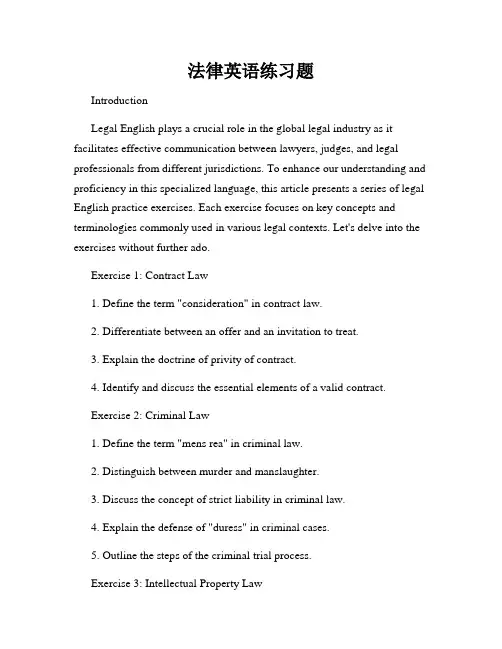 法律英语练习题

Introduction

Legal English plays a crucial role in the global legal industry as it facilitates effective communication between lawyers, judges, and legal professionals from different jurisdictions. To enhance our understanding and proficiency in this specialized language, this article presents a series of legal English practice exercises. Each exercise focuses on key concepts and terminologies commonly used in various legal contexts. Let's delve into the exercises without further ado.

Exercise 1: Contract Law

1. Define the term "consideration" in contract law.

2. Differentiate between an offer and an invitation to treat.

3. Explain the doctrine of privity of contract.

4. Identify and discuss the essential elements of a valid contract.

Exercise 2: Criminal Law

1. Define the term "mens rea" in criminal law.

2. Distinguish between murder and manslaughter.

3. Discuss the concept of strict liability in criminal law.

4. Explain the defense of "duress" in criminal cases.

5. Outline the steps of the criminal trial process.

Exercise 3: Intellectual Property Law